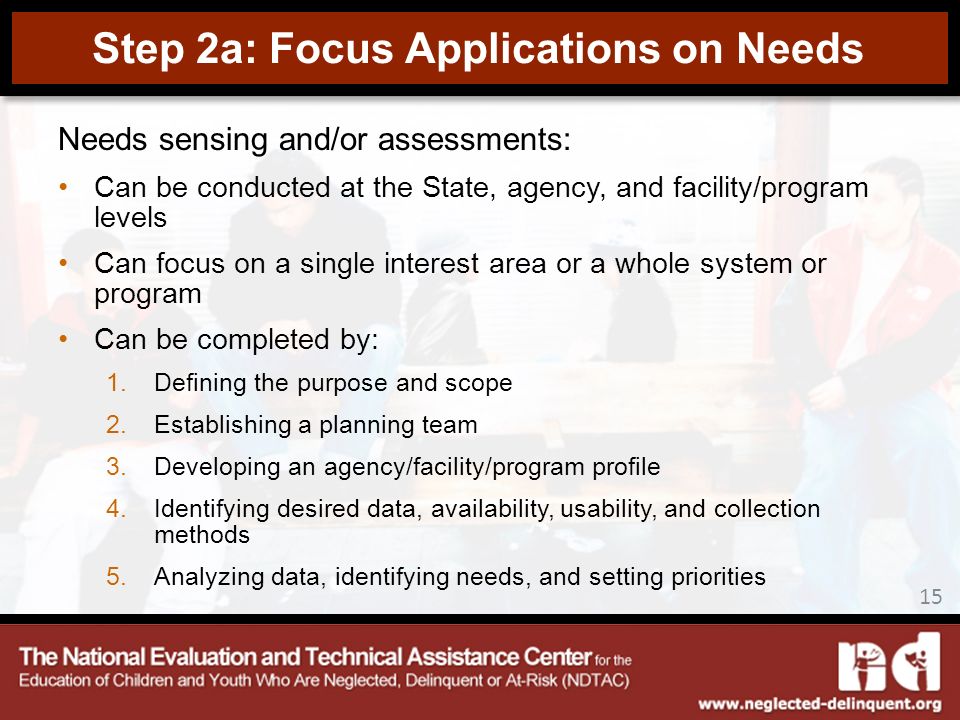 Step 2a: Focus Applications on Needs

Needs sensing and/or assessments:

• Can be conducted at the State, agency, and facility/program levels

• Can focus on a single interest area or a whole system or program

• Can be completed by:

1. Defining the purpose and scope
2. Establishing a planning team
3. Developing an agency/facility/program profile
4. Identifying desired data, availability, usability, and collection methods
5. Analyzing data, identifying needs, and setting priorities

15

The National Evaluation and Technical Assistance Center for the Education of Children and Youth Who Are Neglected, Delinquent or At-Risk (NDTAC)

nd

www.neglected-delinquent.org